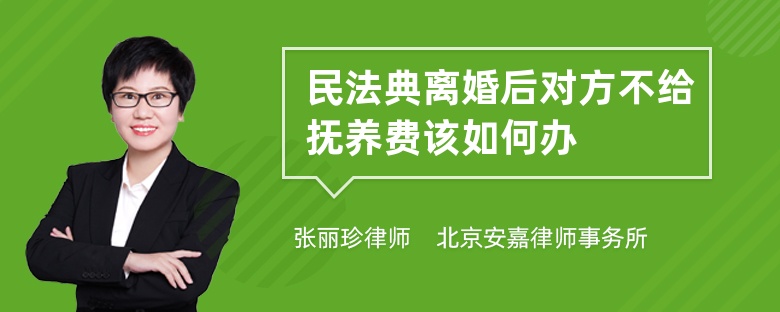 民法典离婚后对方不给抚养费该如何办

张丽珍律师　北京安嘉律师事务所